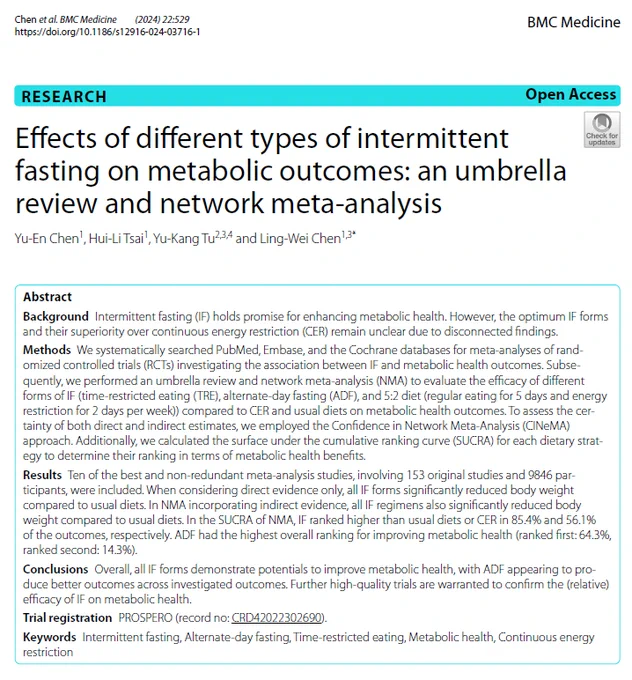 Chen et al. BMC Medicine (2024) 22:529
https://doi.org/10.1186/s12916-024-03716-1

BMC Medicine

RESEARCH

Open Access

Check for updates

Effects of different types of intermittent fasting on metabolic outcomes: an umbrella review and network meta-analysis

Yu-En Chen$^{1}$, Hui-Li Tsai$^{1}$, Yu-Kang Tu$^{2,3,4}$ and Ling-Wei Chen$^{1,3*}$

Abstract

Background Intermittent fasting (IF) holds promise for enhancing metabolic health. However, the optimum IF forms and their superiority over continuous energy restriction (CER) remain unclear due to disconnected findings.

Methods We systematically searched PubMed, Embase, and the Cochrane databases for meta-analyses of randomized controlled trials (RCTs) investigating the association between IF and metabolic health outcomes. Subsequently, we performed an umbrella review and network meta-analysis (NMA) to evaluate the efficacy of different forms of IF (time-restricted eating (TRE), alternate-day fasting (ADF), and 5:2 diet (regular eating for 5 days and energy restriction for 2 days per week)) compared to CER and usual diets on metabolic health outcomes. To assess the certainty of both direct and indirect estimates, we employed the Confidence in Network Meta-Analysis (CINeMA) approach. Additionally, we calculated the surface under the cumulative ranking curve (SUCRA) for each dietary strategy to determine their ranking in terms of metabolic health benefits.

Results Ten of the best and non-redundant meta-analysis studies, involving 153 original studies and 9846 participants, were included. When considering direct evidence only, all IF forms significantly reduced body weight compared to usual diets. In NMA incorporating indirect evidence, all IF regimens also significantly reduced body weight compared to usual diets. In the SUCRA of NMA, IF ranked higher than usual diets or CER in 85.4% and 56.1% of the outcomes, respectively. ADF had the highest overall ranking for improving metabolic health (ranked first: 64.3%, ranked second: 14.3%).

Conclusions Overall, all IF forms demonstrate potentials to improve metabolic health, with ADF appearing to produce better outcomes across investigated outcomes. Further high-quality trials are warranted to confirm the (relative) efficacy of IF on metabolic health.

Trial registration PROSPERO (record no: CRD42022302690).

Keywords Intermittent fasting, Alternate-day fasting, Time-restricted eating, Metabolic health, Continuous energy restriction